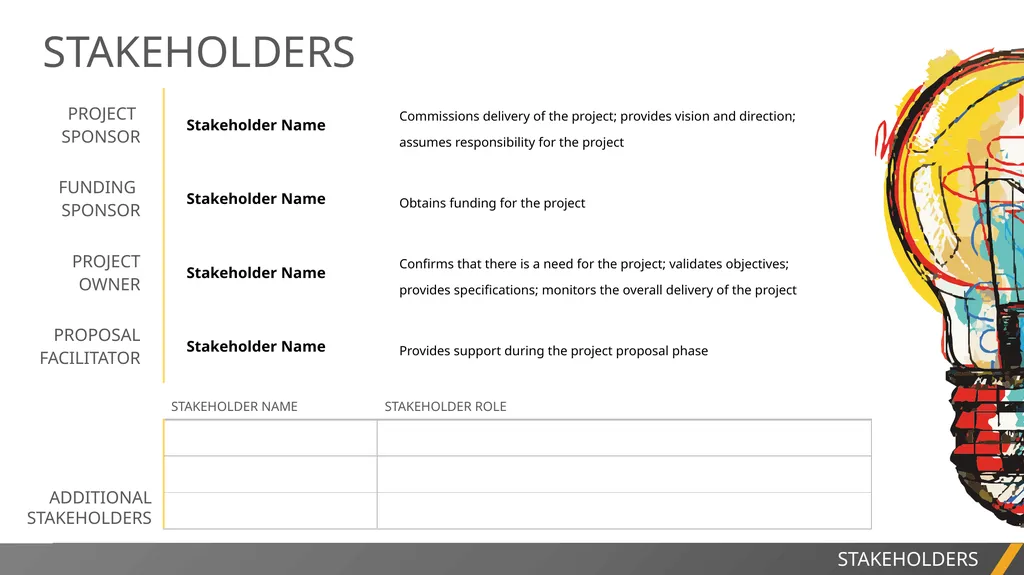 STAKEHOLDERS

PROJECT SPONSOR

Stakeholder Name

Commissions delivery of the project; provides vision and direction; assumes responsibility for the project

FUNDING SPONSOR

Stakeholder Name

Obtains funding for the project

PROJECT OWNER

Stakeholder Name

Confirms that there is a need for the project; validates objectives; provides specifications; monitors the overall delivery of the project

PROPOSAL FACILITATOR

Stakeholder Name

Provides support during the project proposal phase

ADDITIONAL STAKEHOLDERS

| STAKEHOLDER NAME | STAKEHOLDER ROLE |
|---|---|
| | |
| | |
| | |

STAKEHOLDERS